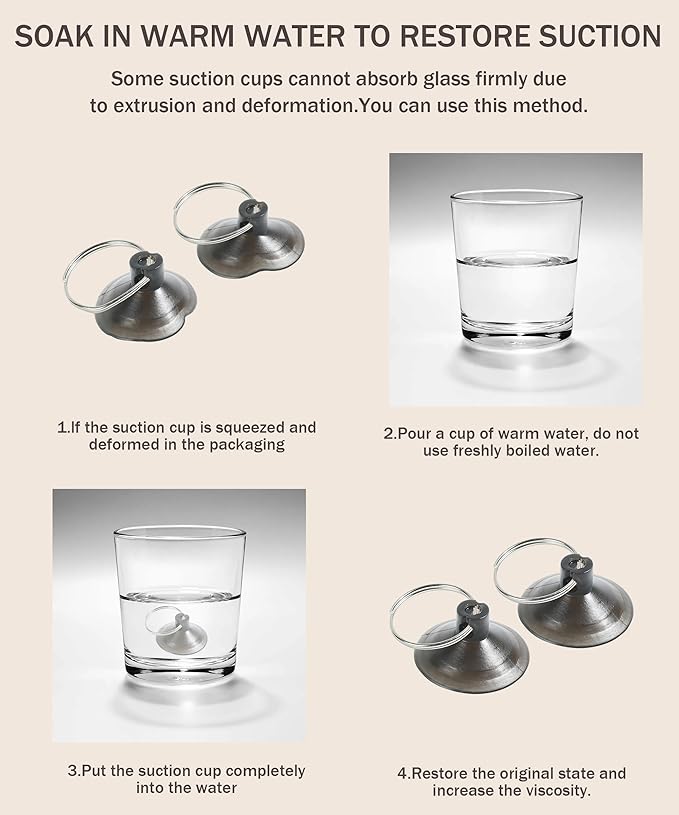 SOAK IN WARM WATER TO RESTORE SUCTION

Some suction cups cannot absorb glass firmly due to extrusion and deformation.You can use this method.

1.If the suction cup is squeezed and deformed in the packaging

2.Pour a cup of warm water, do not use freshly boiled water.

3.Put the suction cup completely into the water

4.Restore the original state and increase the viscosity.